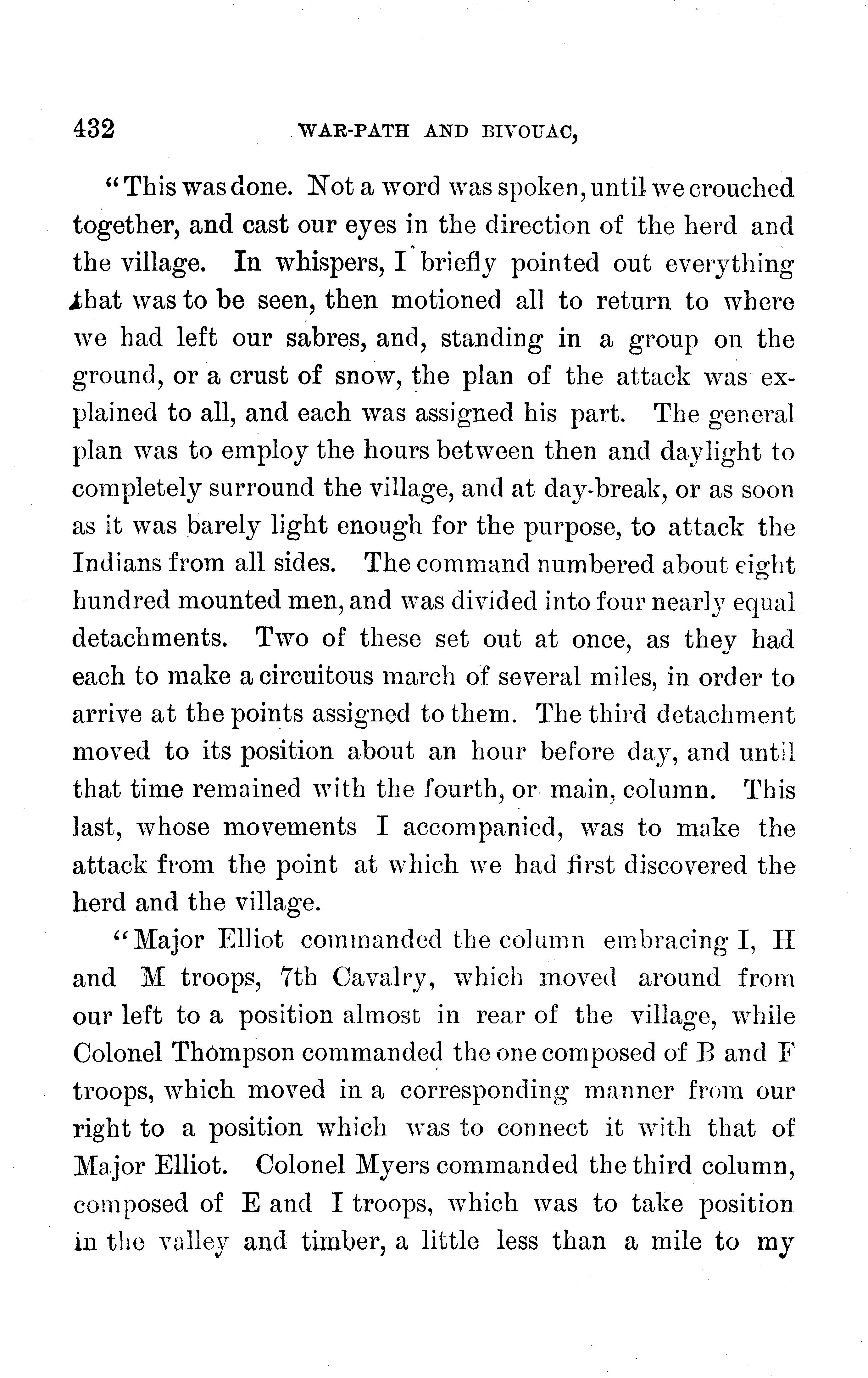 432 WAR-PATH AND BIVOUAC,

"This was done. Not a word was spoken, until we crouched together, and cast our eyes in the direction of the herd and the village. In whispers, I briefly pointed out everything that was to be seen, then motioned all to return to where we had left our sabres, and, standing in a group on the ground, or a crust of snow, the plan of the attack was explained to all, and each was assigned his part. The general plan was to employ the hours between then and daylight to completely surround the village, and at day-break, or as soon as it was barely light enough for the purpose, to attack the Indians from all sides. The command numbered about eight hundred mounted men, and was divided into four nearly equal detachments. Two of these set out at once, as they had each to make a circuitous march of several miles, in order to arrive at the points assigned to them. The third detachment moved to its position about an hour before day, and until that time remained with the fourth, or main, column. This last, whose movements I accompanied, was to make the attack from the point at which we had first discovered the herd and the village.

"Major Elliot commanded the column embracing I, H and M troops, 7th Cavalry, which moved around from our left to a position almost in rear of the village, while Colonel Thompson commanded the one composed of B and F troops, which moved in a corresponding manner from our right to a position which was to connect it with that of Major Elliot. Colonel Myers commanded the third column, composed of E and I troops, which was to take position in the valley and timber, a little less than a mile to my